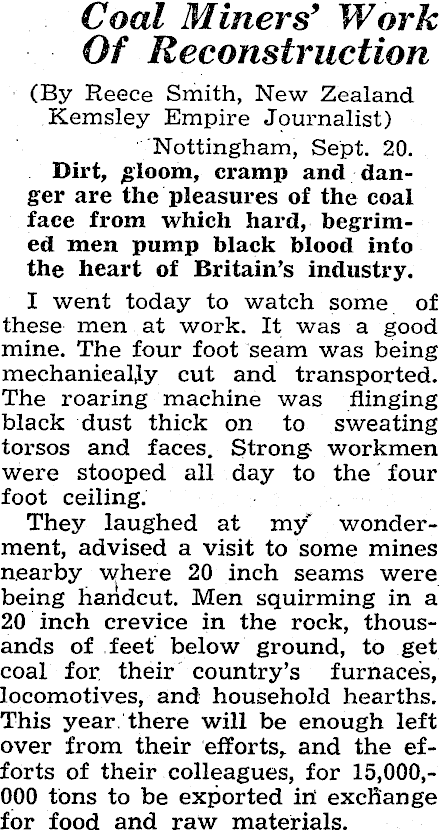 Coal Miners' Work Of Reconstruction

(By Reece Smith, New Zealand Kemsley Empire Journalist)

Nottingham, Sept. 20.

Dirt, gloom, cramp and danger are the pleasures of the coal face from which hard, begrimed men pump black blood into the heart of Britain's industry.

I went today to watch some of these men at work. It was a good mine. The four foot seam was being mechanically cut and transported. The roaring machine was flinging black dust thick on to sweating torsos and faces. Strong workmen were stooped all day to the four foot ceiling.

They laughed at my wonderment, advised a visit to some mines nearby where 20 inch seams were being handcut. Men squirming in a 20 inch crevice in the rock, thousands of feet below ground, to get coal for their country's furnaces, locomotives, and household hearths. This year there will be enough left over from their efforts, and the efforts of their colleagues, for 15,000,000 tons to be exported in exchange for food and raw materials.